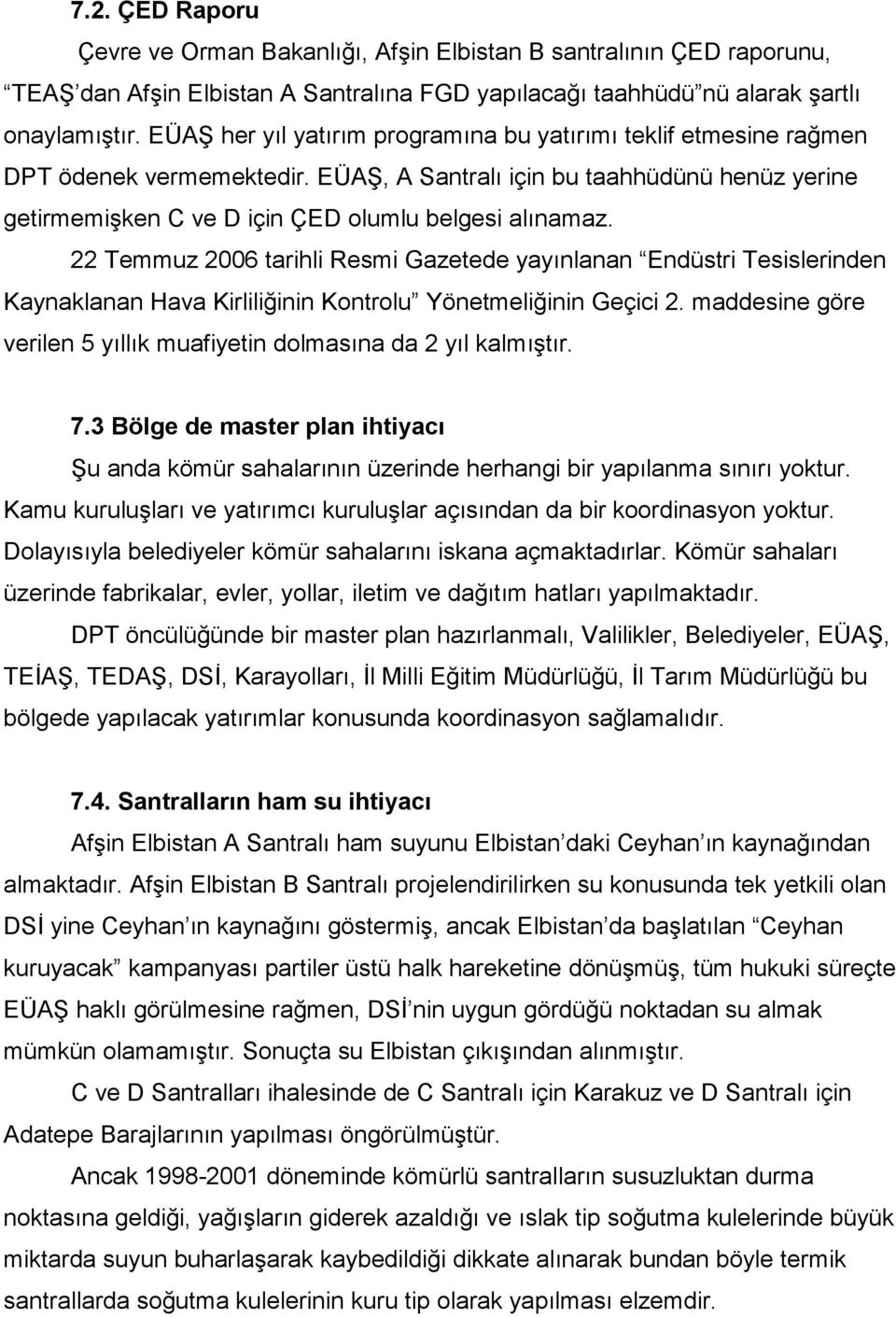 7.2. ÇED Raporu

Çevre ve Orman Bakanlığı, Afşin Elbistan B santralının ÇED raporunu, "TEAŞ'dan Afşin Elbistan A Santralına FGD yapılacağı taahhüdü"nü alarak şartlı onaylamıştır. EÜAŞ her yıl yatırım programına bu yatırımı teklif etmesine rağmen DPT ödenek vermemektedir. EÜAŞ, A Santralı için bu taahhüdünü henüz yerine getirmemişken C ve D için ÇED olumlu belgesi alınamaz.

22 Temmuz 2006 tarihli Resmi Gazetede yayınlanan "Endüstri Tesislerinden Kaynaklanan Hava Kirliliğinin Kontrolu" Yönetmeliğinin Geçici 2. maddesine göre verilen 5 yıllık muafiyetin dolmasına da 2 yıl kalmıştır.

7.3 Bölge de master plan ihtiyacı

Şu anda kömür sahalarının üzerinde herhangi bir yapılanma sınırı yoktur. Kamu kuruluşları ve yatırımcı kuruluşlar açısından da bir koordinasyon yoktur. Dolayısıyla belediyeler kömür sahalarını iskana açmaktadırlar. Kömür sahaları üzerinde fabrikalar, evler, yollar, iletim ve dağıtım hatları yapılmaktadır.

DPT öncülüğünde bir master plan hazırlanmalı, Valilikler, Belediyeler, EÜAŞ, TEİAŞ, TEDAŞ, DSİ, Karayolları, İl Milli Eğitim Müdürlüğü, İl Tarım Müdürlüğü bu bölgede yapılacak yatırımlar konusunda koordinasyon sağlamalıdır.

7.4. Santralların ham su ihtiyacı

Afşin Elbistan A Santralı ham suyunu Elbistan'daki Ceyhan'ın kaynağından almaktadır. Afşin Elbistan B Santralı projelendirilirken su konusunda tek yetkili olan DSİ yine Ceyhan'ın kaynağını göstermiş, ancak Elbistan'da başlatılan "Ceyhan kuruyacak" kampanyası partiler üstü halk hareketine dönüşmüş, tüm hukuki süreçte EÜAŞ haklı görülmesine rağmen, DSİ'nin uygun gördüğü noktadan su almak mümkün olamamıştır. Sonuçta su Elbistan çıkışından alınmıştır.

C ve D Santralları ihalesinde de C Santralı için Karakuz ve D Santralı için Adatepe Barajlarının yapılması öngörülmüştür.

Ancak 1998-2001 döneminde kömürlü santralların susuzluktan durma noktasına geldiği, yağışların giderek azaldığı ve ıslak tip soğutma kulelerinde büyük miktarda suyun buharlaşarak kaybedildiği dikkate alınarak bundan böyle termik santrallarda soğutma kulelerinin kuru tip olarak yapılması elzemdir.